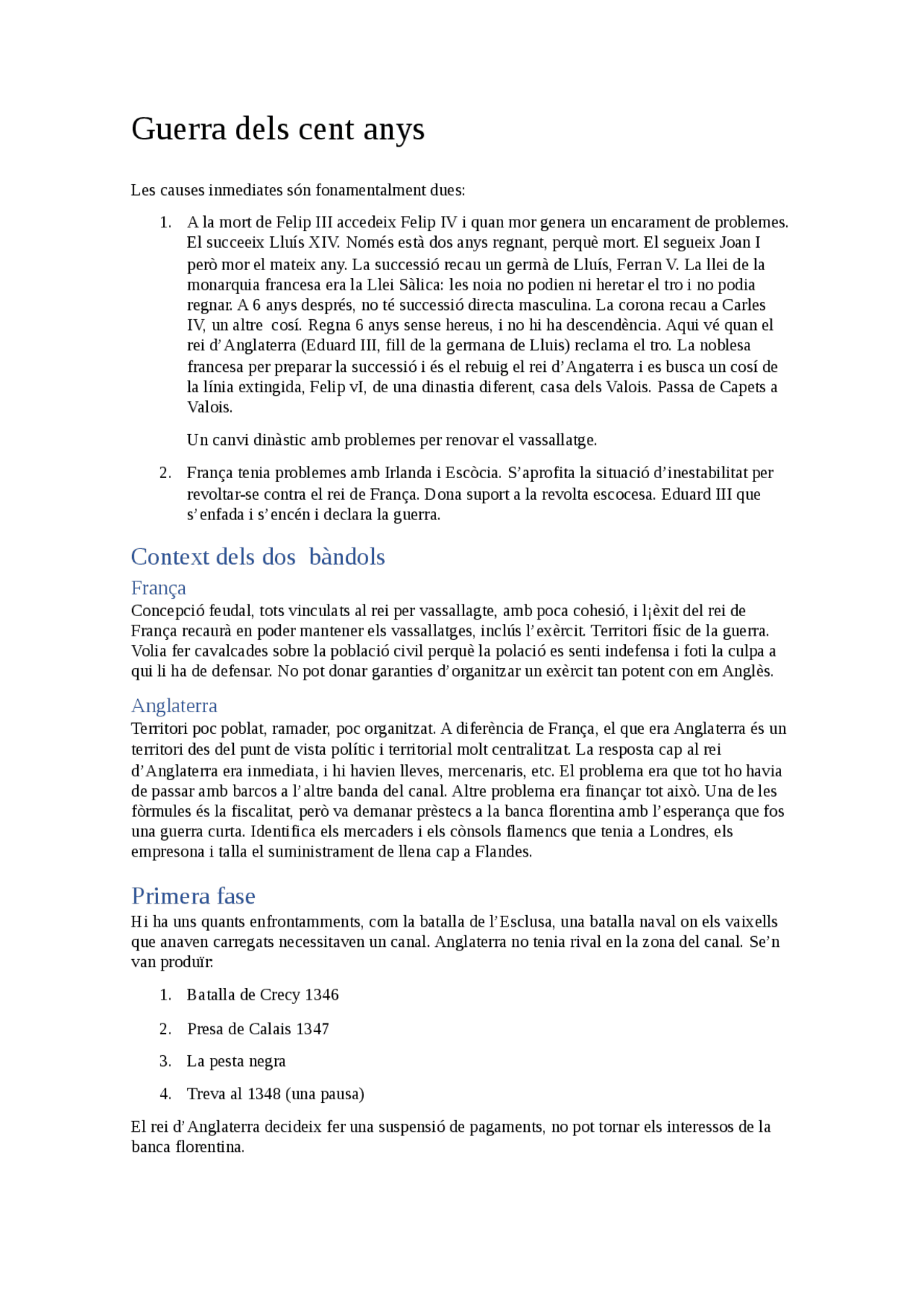 Guerra dels cent anys

Les causes inmediates són fonamentalment dues:

1. A la mort de Felip III accedeix Felip IV i quan mor genera un encarament de problemes. El succeeix Lluís XIV. Només està dos anys regnant, perquè mort. El segueix Joan I però mor el mateix any. La successió recau un germà de Lluís, Ferran V. La llei de la monarquia francesa era la Llei Sàlica: les noia no podien ni heretar el tro i no podia regnar. A 6 anys després, no té successió directa masculina. La corona recau a Carles IV, un altre cosí. Regna 6 anys sense hereus, i no hi ha descendència. Aqui vé quan el rei d'Anglaterra (Eduard III, fill de la germana de Lluis) reclama el tro. La noblesa francesa per preparar la successió i és el rebuig el rei d'Angaterra i es busca un cosí de la línia extingida, Felip vI, de una dinastia diferent, casa dels Valois. Passa de Capets a Valois.

Un canvi dinàstic amb problemes per renovar el vassallatge.

2. França tenia problemes amb Irlanda i Escòcia. S'aprofita la situació d'inestabilitat per revoltar-se contra el rei de França. Dona suport a la revolta escocesa. Eduard III que s'enfada i s'encén i declara la guerra.

Context dels dos bàndols

França

Concepció feudal, tots vinculats al rei per vassallagte, amb poca cohesió, i l¡èxit del rei de França recaurà en poder mantener els vassallatges, inclús l'exèrcit. Territori físic de la guerra. Volia fer cavalcades sobre la població civil perquè la polació es senti indefensa i foti la culpa a qui li ha de defensar. No pot donar garanties d'organitzar un exèrcit tan potent con em Anglès.

Anglaterra

Territori poc poblat, ramader, poc organitzat. A diferència de França, el que era Anglaterra és un territori des del punt de vista polític i territorial molt centralitzat. La resposta cap al rei d'Anglaterra era inmediata, i hi havien lleves, mercenaris, etc. El problema era que tot ho havia de passar amb barcos a l'altre banda del canal. Altre problema era finançar tot això. Una de les fòrmules és la fiscalitat, però va demanar prèstecs a la banca florentina amb l'esperança que fos una guerra curta. Identifica els mercaders i els cònsols flamencs que tenia a Londres, els empresona i talla el suministrament de llena cap a Flandes.

Primera fase

Hi ha uns quants enfrontamments, com la batalla de l'Esclusa, una batalla naval on els vaixells que anaven carregats necessitaven un canal. Anglaterra no tenia rival en la zona del canal. Se'n van produïr:

1. Batalla de Crecy 1346
2. Presa de Calais 1347
3. La pesta negra
4. Treva al 1348 (una pausa)

El rei d'Anglaterra decideix fer una suspensió de pagaments, no pot tornar els interessos de la banca florentina.